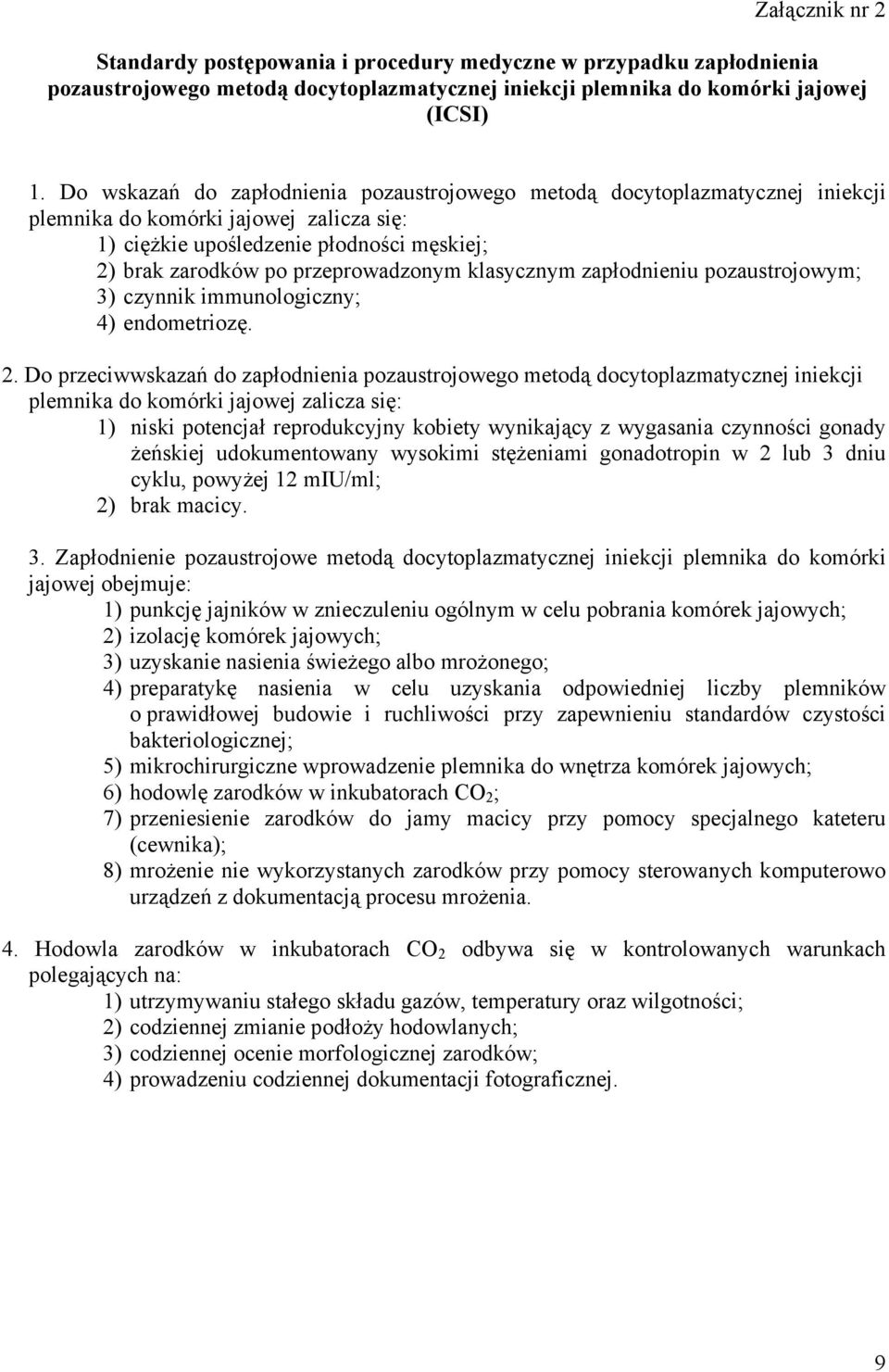 Załącznik nr 2

Standardy postępowania i procedury medyczne w przypadku zapłodnienia pozaustrojowego metodą docytoplazmatycznej iniekcji plemnika do komórki jajowej (ICSI)

1. Do wskazań do zapłodnienia pozaustrojowego metodą docytoplazmatycznej iniekcji plemnika do komórki jajowej zalicza się:
1) ciężkie upośledzenie płodności męskiej;
2) brak zarodków po przeprowadzonym klasycznym zapłodnieniu pozaustrojowym;
3) czynnik immunologiczny;
4) endometriozę.

2. Do przeciwwskazań do zapłodnienia pozaustrojowego metodą docytoplazmatycznej iniekcji plemnika do komórki jajowej zalicza się:
1) niski potencjał reprodukcyjny kobiety wynikający z wygasania czynności gonady żeńskiej udokumentowany wysokimi stężeniami gonadotropin w 2 lub 3 dniu cyklu, powyżej 12 mIU/ml;
2) brak macicy.

3. Zapłodnienie pozaustrojowe metodą docytoplazmatycznej iniekcji plemnika do komórki jajowej obejmuje:
1) punkcję jajników w znieczuleniu ogólnym w celu pobrania komórek jajowych;
2) izolację komórek jajowych;
3) uzyskanie nasienia świeżego albo mrożonego;
4) preparatykę nasienia w celu uzyskania odpowiedniej liczby plemników o prawidłowej budowie i ruchliwości przy zapewnieniu standardów czystości bakteriologicznej;
5) mikrochirurgiczne wprowadzenie plemnika do wnętrza komórek jajowych;
6) hodowlę zarodków w inkubatorach $CO_2$;
7) przeniesienie zarodków do jamy macicy przy pomocy specjalnego kateteru (cewnika);
8) mrożenie nie wykorzystanych zarodków przy pomocy sterowanych komputerowo urządzeń z dokumentacją procesu mrożenia.

4. Hodowla zarodków w inkubatorach $CO_2$ odbywa się w kontrolowanych warunkach polegających na:
1) utrzymywaniu stałego składu gazów, temperatury oraz wilgotności;
2) codziennej zmianie podłoży hodowlanych;
3) codziennej ocenie morfologicznej zarodków;
4) prowadzeniu codziennej dokumentacji fotograficznej.

9